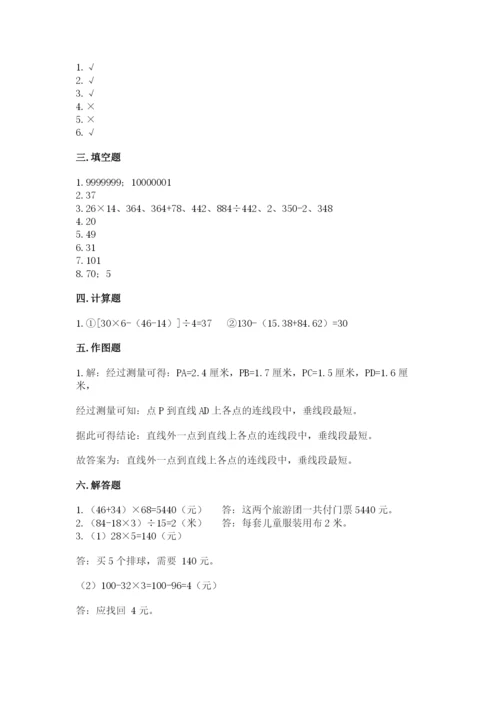 1. √
2. √
3. √
4. ×
5. ×
6. √

三. 填空题

1. 9999999；10000001
2. 37
3. 26×14、364、364+78、442、884÷442、2、350-2、348
4. 20
5. 49
6. 31
7. 101
8. 70；5

四. 计算题

1. ①［30×6-（46-14）］÷4=37　②130-（15.38+84.62）=30

五. 作图题

1. 解：经过测量可得：PA=2.4 厘米，PB=1.7 厘米，PC=1.5 厘米，PD=1.6 厘米，

经过测量可知：点 P 到直线 AD 上各点的连线段中，垂线段最短。

据此可得结论：直线外一点到直线上各点的连线段中，垂线段最短。

故答案为：直线外一点到直线上各点的连线段中，垂线段最短。

六. 解答题

1. （46+34）×68=5440（元）　答：这两个旅游团一共付门票 5440 元。
2. （84-18×3）÷15=2（米）　答：每套儿童服装用布 2 米。
3. （1）28×5=140（元）

答：买 5 个排球，需要 140 元。

（2）100-32×3=100-96=4（元）

答：应找回 4 元。